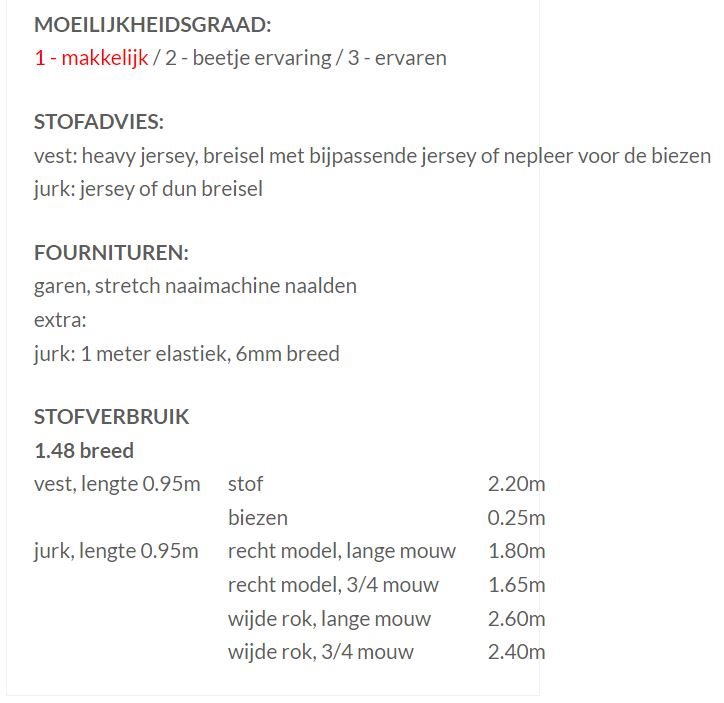 MOEILIJKHEIDSGRAAD:
1 - makkelijk / 2 - beetje ervaring / 3 - ervaren

STOFADVIES:
vest: heavy jersey, breisel met bijpassende jersey of nepleer voor de biezen
jurk: jersey of dun breisel

FOURNITUREN:
garen, stretch naaimachine naalden
extra:
jurk: 1 meter elastiek, 6mm breed

STOFVERBRUIK
1.48 breed

| | | |
|---|---|---|
| vest, lengte 0.95m | stof | 2.20m |
| | biezen | 0.25m |
| jurk, lengte 0.95m | recht model, lange mouw | 1.80m |
| | recht model, 3/4 mouw | 1.65m |
| | wijde rok, lange mouw | 2.60m |
| | wijde rok, 3/4 mouw | 2.40m |